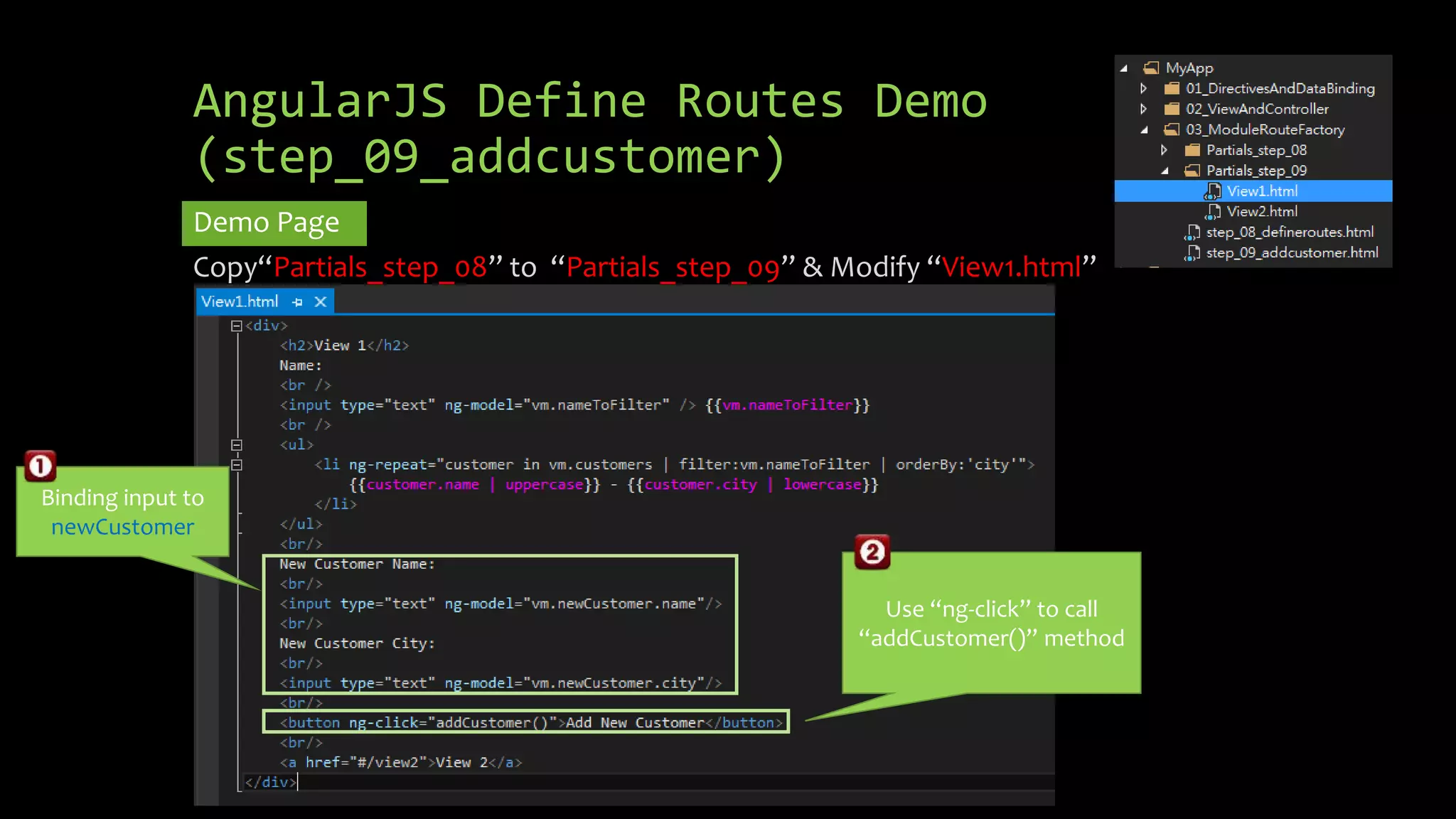 AngularJS Define Routes Demo (step_09_addcustomer)

MyApp
01_DirectivesAndDataBinding
02_ViewAndController
03_ModuleRouteFactory
Partials_step_08
Partials_step_09
View1.html
View2.html
step_08_defineroutes.html
step_09_addcustomer.html

Demo Page

Copy“Partials_step_08” to “Partials_step_09” & Modify “View1.html”

View1.html

<div>
<h2>View 1</h2>
Name:
<br />
<input type="text" ng-model="vm.nameToFilter" /> {{vm.nameToFilter}}
<br />
<ul>
<li ng-repeat="customer in vm.customers | filter:vm.nameToFilter | orderBy:'city'">
{{customer.name | uppercase}} - {{customer.city | lowercase}}
</li>
</ul>
<br/>
New Customer Name:
<br/>
<input type="text" ng-model="vm.newCustomer.name"/>
<br/>
New Customer City:
<br/>
<input type="text" ng-model="vm.newCustomer.city"/>
<br/>
<button ng-click="addCustomer()">Add New Customer</button>
<br/>
<a href="#/view2">View 2</a>
</div>

1
Binding input to newCustomer

2
Use “ng-click” to call “addCustomer()” method